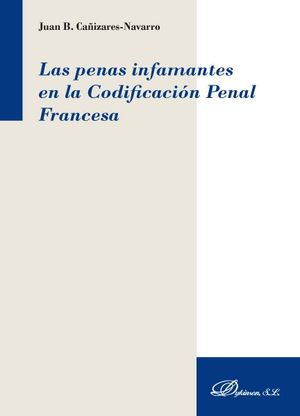 Juan B. Cañizares-Navarro

Las penas infamantes en la Codificación Penal Francesa

Dykinson, S.L.